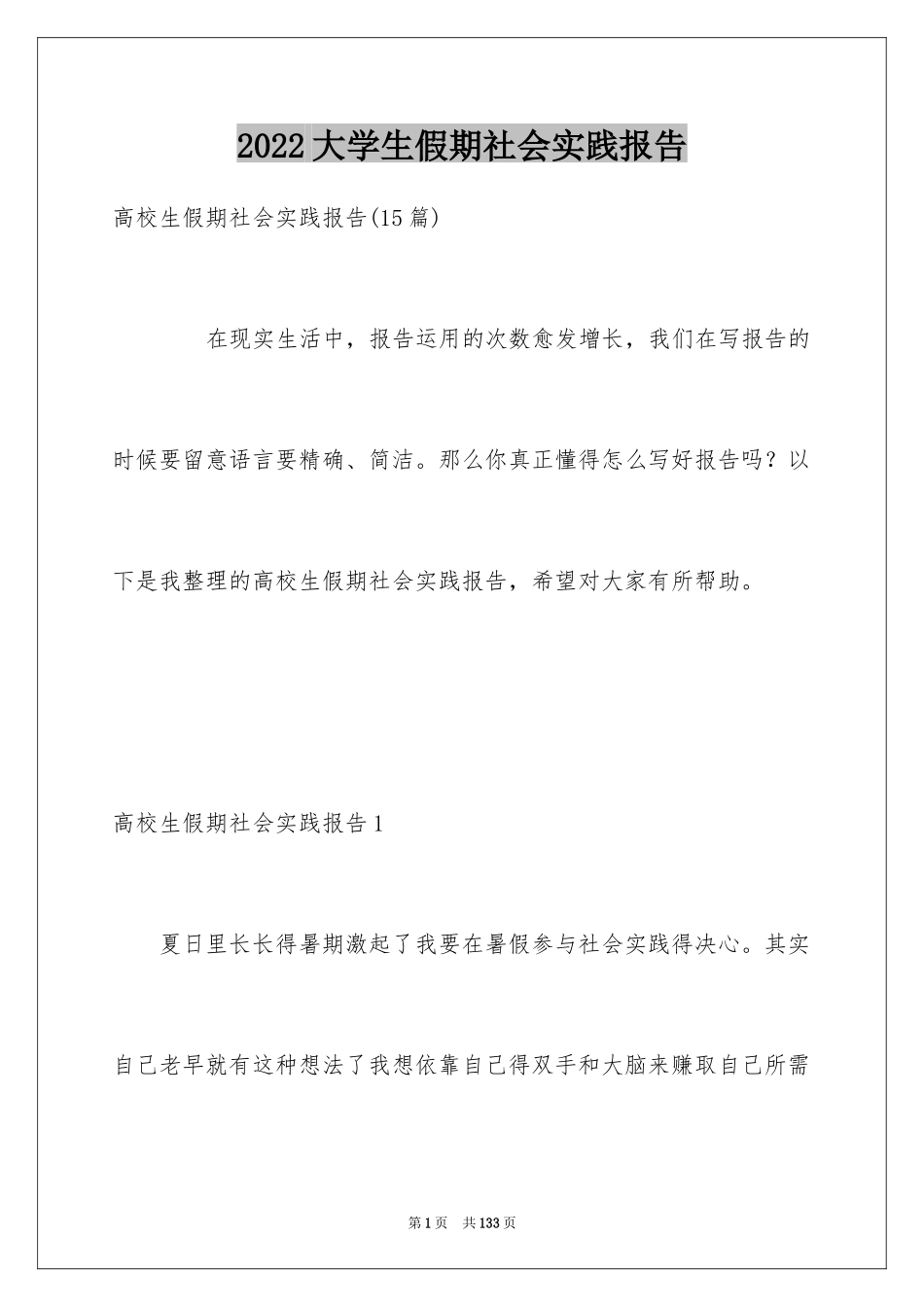 2022大学生假期社会实践报告

高校生假期社会实践报告(15篇)

在现实生活中，报告运用的次数愈发增长，我们在写报告的时候要留意语言要精确、简洁。那么你真正懂得怎么写好报告吗？以下是我整理的高校生假期社会实践报告，希望对大家有所帮助。

高校生假期社会实践报告1

夏日里长长得暑期激起了我要在暑假参与社会实践得决心。其实自己老早就有这种想法了我想依靠自己得双手和大脑来赚取自己所需

第1页 共133页